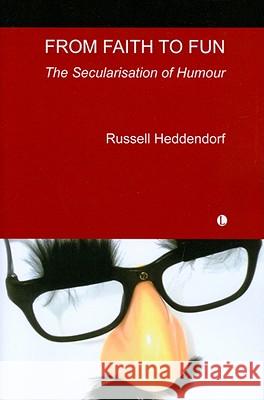 FROM FAITH TO FUN
The Secularisation of Humour

Russell Heddendorf

L

Kraina Książek